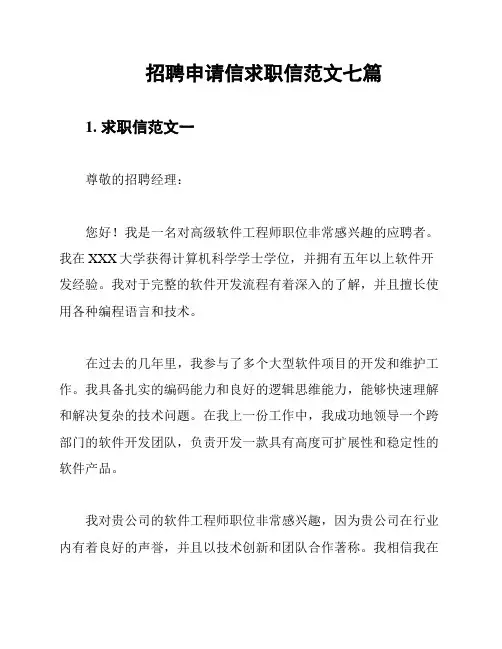 招聘申请信求职信范文七篇

1. 求职信范文一

尊敬的招聘经理：

您好！我是一名对高级软件工程师职位非常感兴趣的应聘者。我在 XXX 大学获得计算机科学学士学位，并拥有五年以上软件开发经验。我对于完整的软件开发流程有着深入的了解，并且擅长使用各种编程语言和技术。

在过去的几年里，我参与了多个大型软件项目的开发和维护工作。我具备扎实的编码能力和良好的逻辑思维能力，能够快速理解和解决复杂的技术问题。在我上一份工作中，我成功地领导一个跨部门的软件开发团队，负责开发一款具有高度可扩展性和稳定性的软件产品。

我对贵公司的软件工程师职位非常感兴趣，因为贵公司在行业内有着良好的声誉，并且以技术创新和团队合作著称。我相信我在